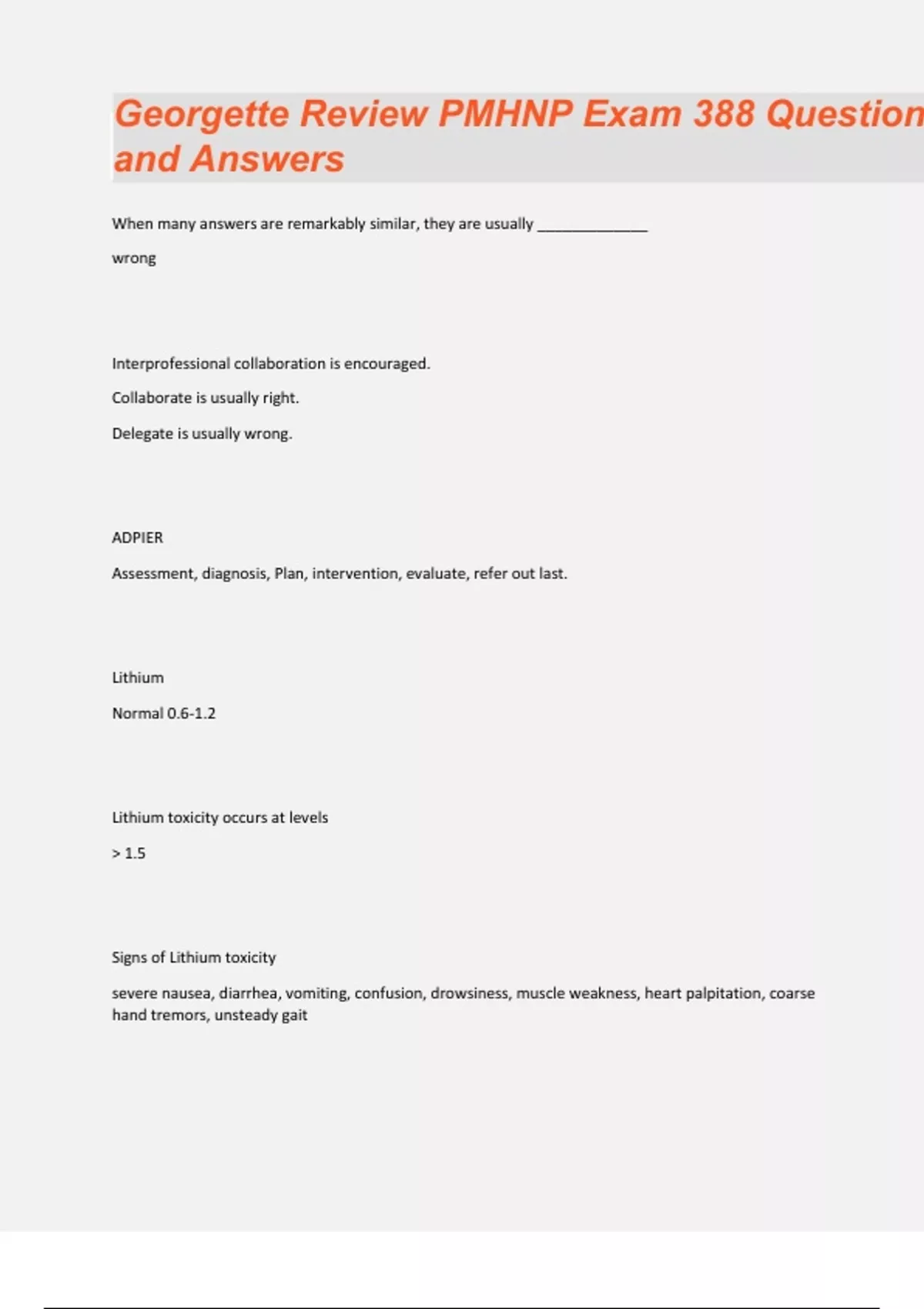 Georgette Review PMHNP Exam 388 Question and Answers

When many answers are remarkably similar, they are usually ______________

wrong

Interprofessional collaboration is encouraged.

Collaborate is usually right.

Delegate is usually wrong.

ADPIER

Assessment, diagnosis, Plan, intervention, evaluate, refer out last.

Lithium

Normal 0.6-1.2

Lithium toxicity occurs at levels

> 1.5

Signs of Lithium toxicity

severe nausea, diarrhea, vomiting, confusion, drowsiness, muscle weakness, heart palpitation, coarse hand tremors, unsteady gait